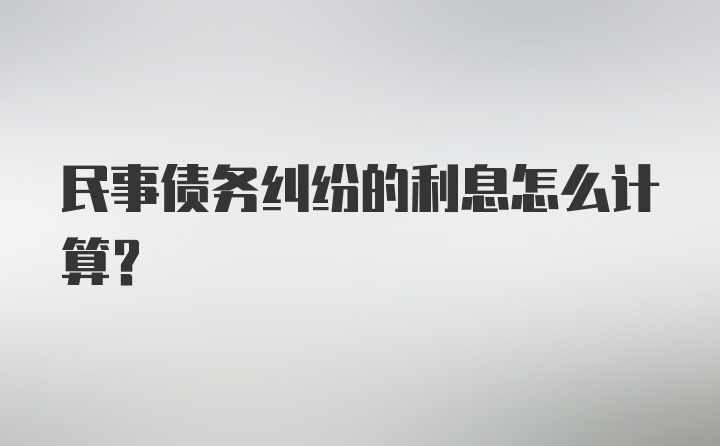 民事债务纠纷的利息怎么计算？